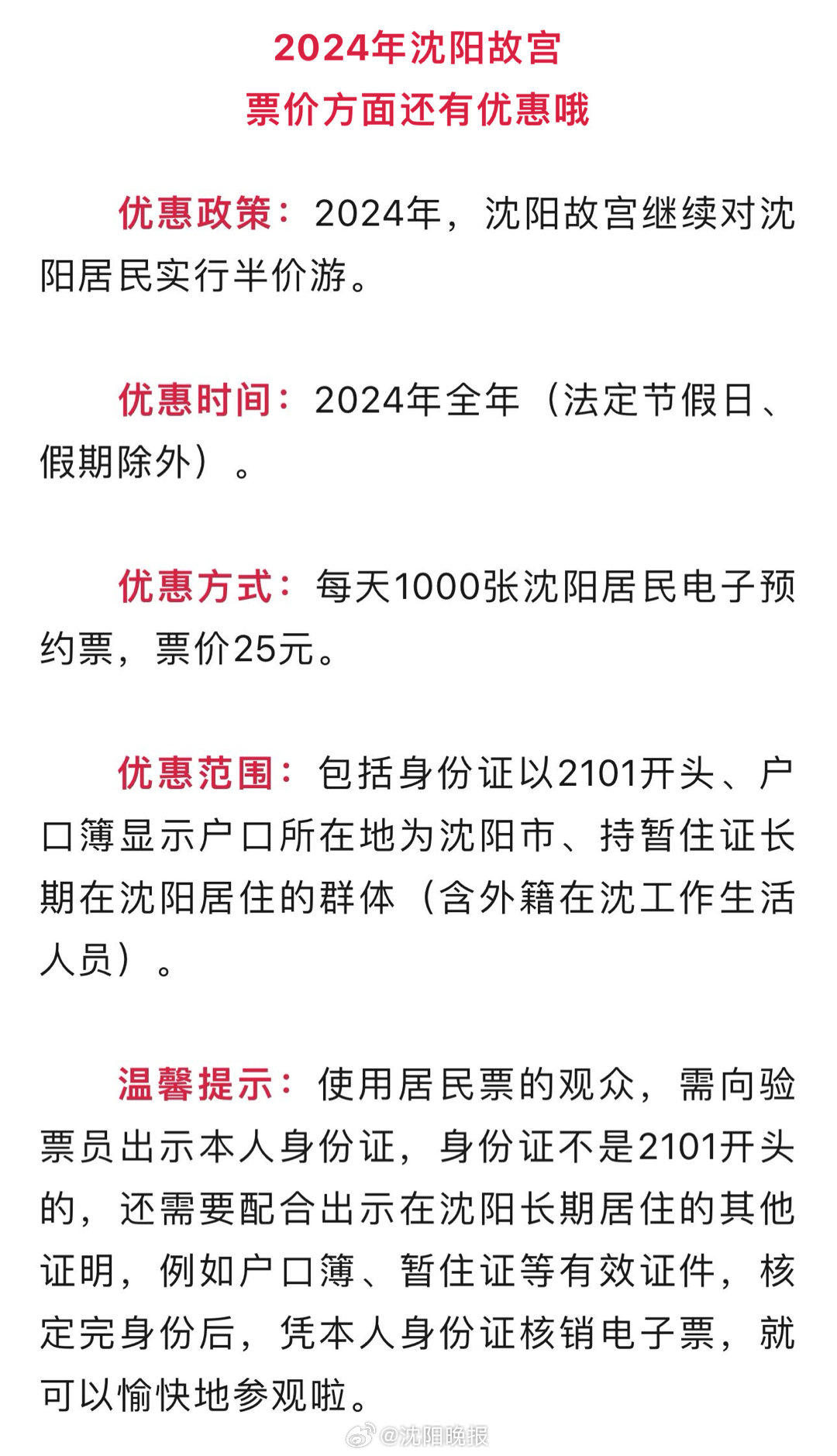 2024年沈阳故宫
票价方面还有优惠哦

优惠政策：2024年，沈阳故宫继续对沈阳居民实行半价游。

优惠时间：2024年全年（法定节假日、假期除外）。

优惠方式：每天1000张沈阳居民电子预约票，票价25元。

优惠范围：包括身份证以2101开头、户口簿显示户口所在地为沈阳市、持暂住证长期在沈阳居住的群体（含外籍在沈工作生活人员）。

温馨提示：使用居民票的观众，需向验票员出示本人身份证，身份证不是2101开头的，还需要配合出示在沈阳长期居住的其他证明，例如户口簿、暂住证等有效证件，核定完身份后，凭本人身份证核销电子票，就可以愉快地参观啦。

@沈阳晚报